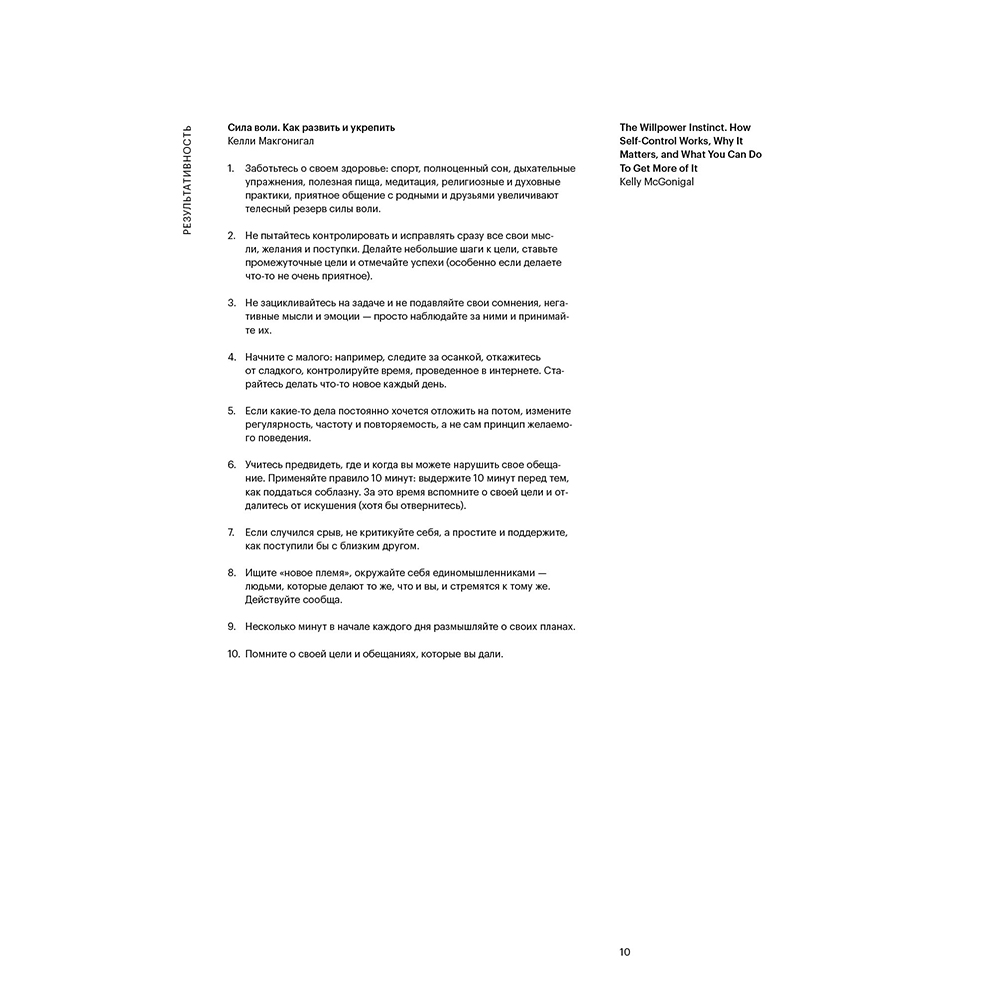 РЕЗУЛЬТАТИВНОСТЬ

Сила воли. Как развить и укрепить
Келли Макгонигал

1. Заботьтесь о своем здоровье: спорт, полноценный сон, дыхательные упражнения, полезная пища, медитация, религиозные и духовные практики, приятное общение с родными и друзьями увеличивают телесный резерв силы воли.

2. Не пытайтесь контролировать и исправлять сразу все свои мысли, желания и поступки. Делайте небольшие шаги к цели, ставьте промежуточные цели и отмечайте успехи (особенно если делаете что-то не очень приятное).

3. Не зацикливайтесь на задаче и не подавляйте свои сомнения, негативные мысли и эмоции — просто наблюдайте за ними и принимайте их.

4. Начните с малого: например, следите за осанкой, откажитесь от сладкого, контролируйте время, проведенное в интернете. Старайтесь делать что-то новое каждый день.

5. Если какие-то дела постоянно хочется отложить на потом, измените регулярность, частоту и повторяемость, а не сам принцип желаемого поведения.

6. Учитесь предвидеть, где и когда вы можете нарушить свое обещание. Применяйте правило 10 минут: выдержите 10 минут перед тем, как поддаться соблазну. За это время вспомните о своей цели и отдалитесь от искушения (хотя бы отвернитесь).

7. Если случился срыв, не критикуйте себя, а простите и поддержите, как поступили бы с близким другом.

8. Ищите «новое племя», окружайте себя единомышленниками — людьми, которые делают то же, что и вы, и стремятся к тому же. Действуйте сообща.

9. Несколько минут в начале каждого дня размышляйте о своих планах.

10. Помните о своей цели и обещаниях, которые вы дали.

The Willpower Instinct. How Self-Control Works, Why It Matters, and What You Can Do To Get More of It
Kelly McGonigal

10